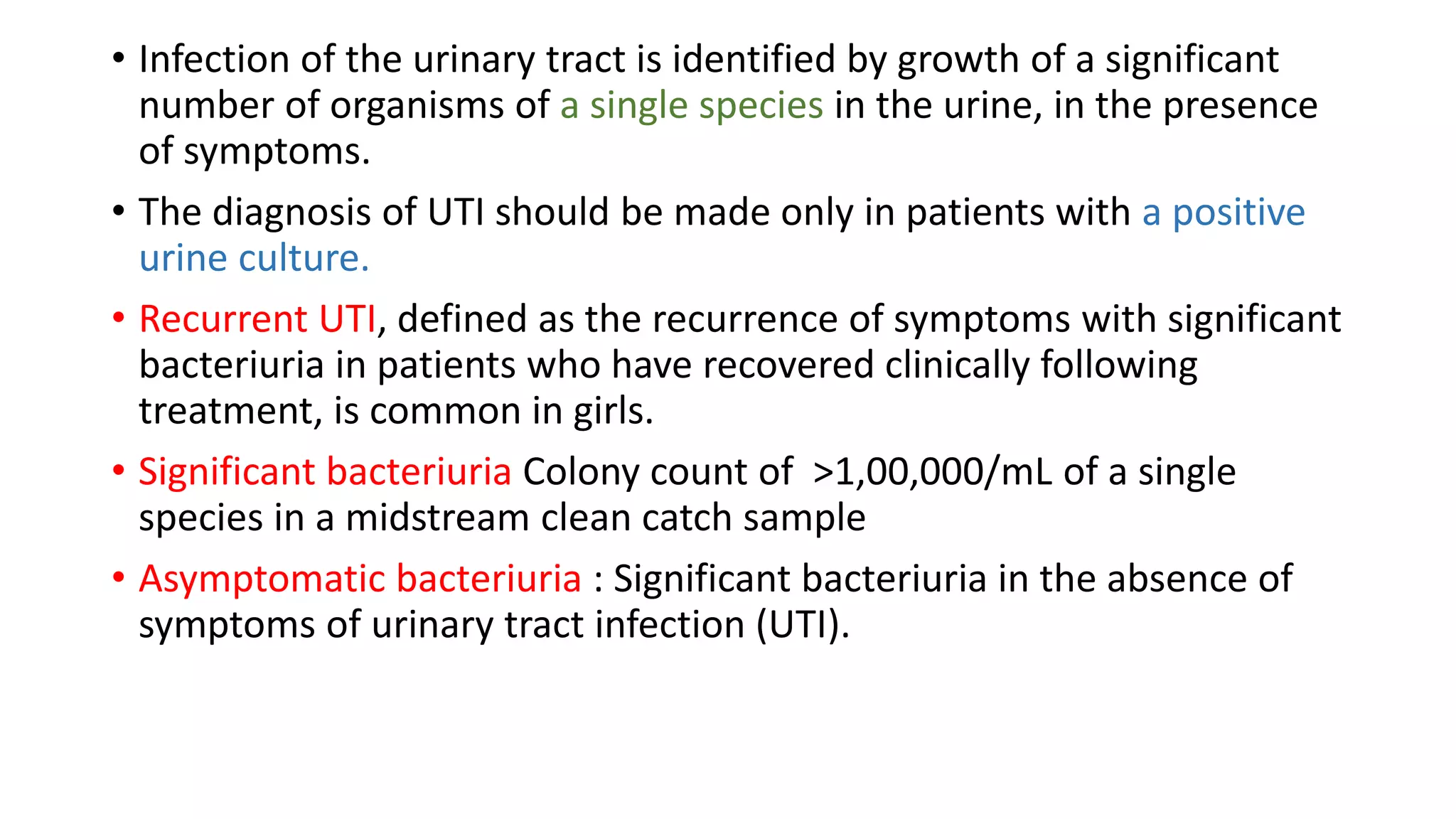 • Infection of the urinary tract is identified by growth of a significant number of organisms of a single species in the urine, in the presence of symptoms.

• The diagnosis of UTI should be made only in patients with a positive urine culture.

• Recurrent UTI, defined as the recurrence of symptoms with significant bacteriuria in patients who have recovered clinically following treatment, is common in girls.

• Significant bacteriuria Colony count of >1,00,000/mL of a single species in a midstream clean catch sample

• Asymptomatic bacteriuria : Significant bacteriuria in the absence of symptoms of urinary tract infection (UTI).